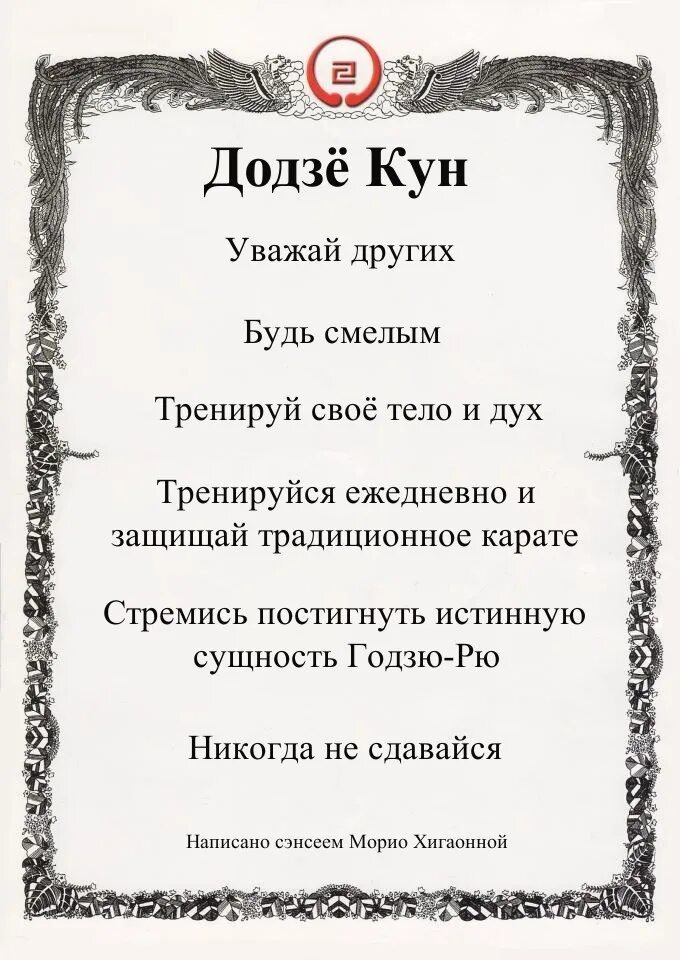 Додзё Кун

Уважай других

Будь смелым

Тренируй своё тело и дух

Тренируйся ежедневно и защищай традиционное карате

Стремись постигнуть истинную сущность Годзю-Рю

Никогда не сдавайся

Написано сэнсеем Морио Хигаонной